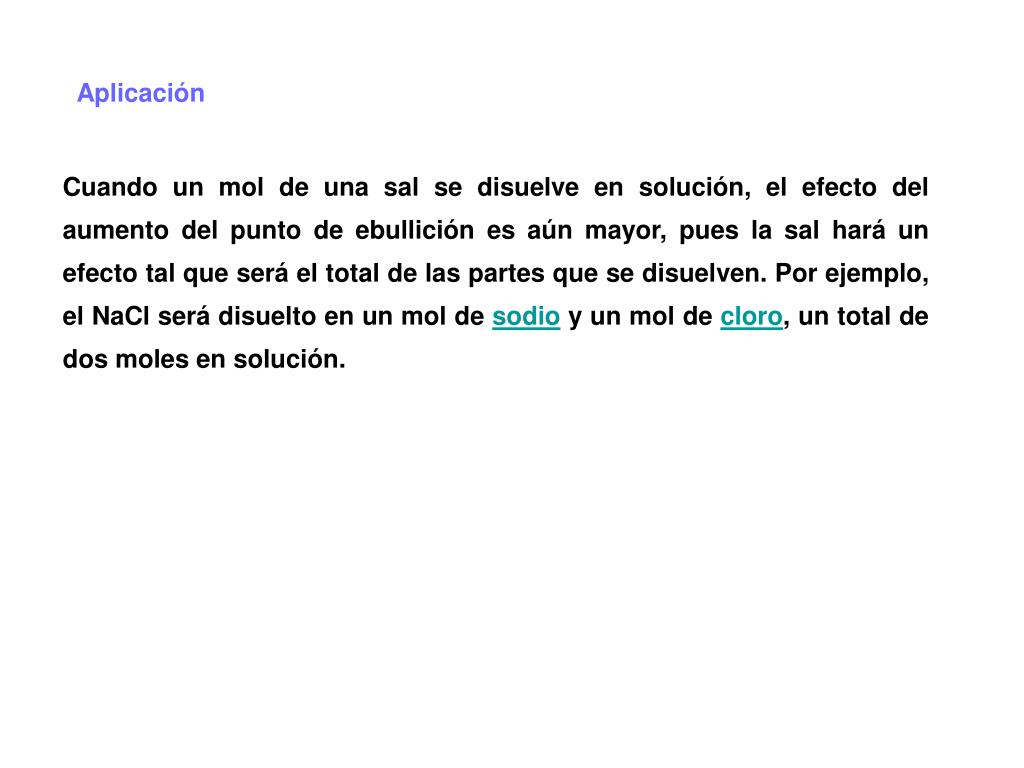 Aplicación

Cuando un mol de una sal se disuelve en solución, el efecto del aumento del punto de ebullición es aún mayor, pues la sal hará un efecto tal que será el total de las partes que se disuelven. Por ejemplo, el NaCl será disuelto en un mol de sodio y un mol de cloro, un total de dos moles en solución.